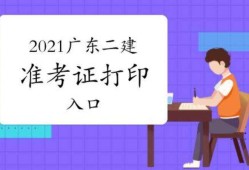 2021广东二建
准考证打印
入口